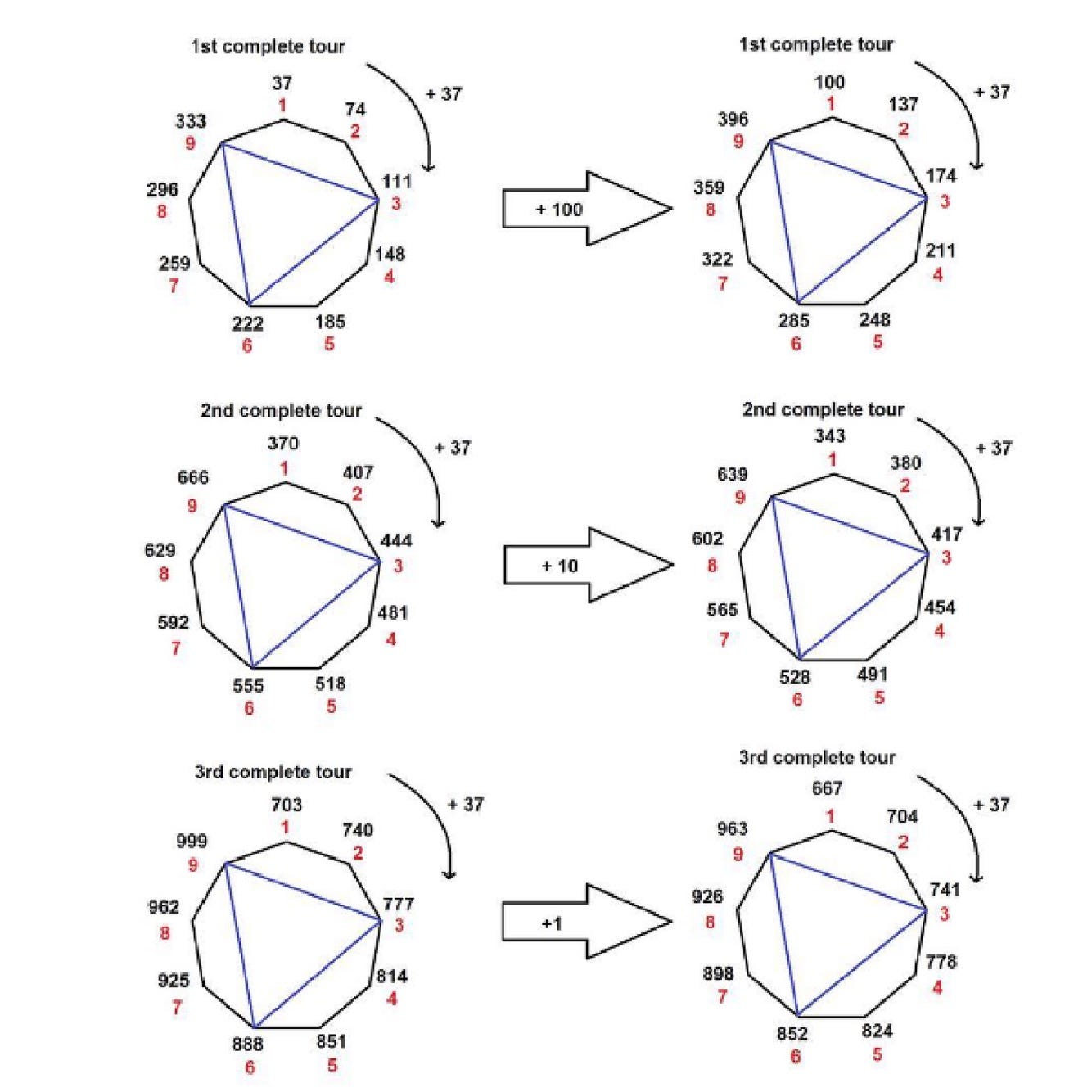 1st complete tour

+ 37

37
1
74
2
111
3
148
4
185
5
222
6
259
7
296
8
333
9

+ 100

1st complete tour

+ 37

100
1
137
2
174
3
211
4
248
5
285
6
322
7
359
8
396
9

2nd complete tour

+ 37

370
1
407
2
444
3
481
4
518
5
555
6
592
7
629
8
666
9

+ 10

2nd complete tour

+ 37

343
1
380
2
417
3
454
4
491
5
528
6
565
7
602
8
639
9

3rd complete tour

+ 37

703
1
740
2
777
3
814
4
851
5
888
6
925
7
962
8
999
9

+1

3rd complete tour

+ 37

667
1
704
2
741
3
778
4
824
5
852
6
898
7
926
8
963
9